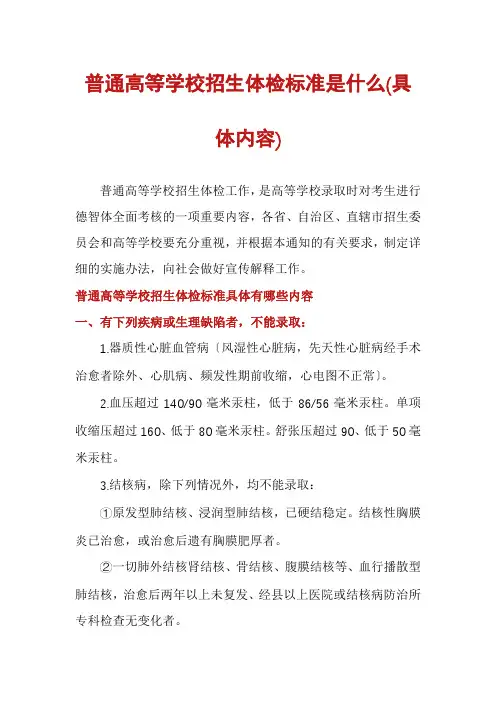 普通高等学校招生体检标准是什么(具体内容)

普通高等学校招生体检工作，是高等学校录取时对考生进行德智体全面考核的一项重要内容，各省、自治区、直辖市招生委员会和高等学校要充分重视，并根据本通知的有关要求，制定详细的实施办法，向社会做好宣传解释工作。

普通高等学校招生体检标准具体有哪些内容

一、有下列疾病或生理缺陷者，不能录取：

1.器质性心脏血管病〔风湿性心脏病，先天性心脏病经手术治愈者除外、心肌病、频发性期前收缩，心电图不正常〕。

2.血压超过 140/90 毫米汞柱，低于 86/56 毫米汞柱。单项收缩压超过 160、低于 80 毫米汞柱。舒张压超过 90、低于 50 毫米汞柱。

3.结核病，除下列情况外，均不能录取：

①原发型肺结核、浸润型肺结核，已硬结稳定。结核性胸膜炎已治愈，或治愈后遗有胸膜肥厚者。

②一切肺外结核肾结核、骨结核、腹膜结核等、血行播散型肺结核，治愈后两年以上未复发、经县以上医院或结核病防治所专科检查无变化者。